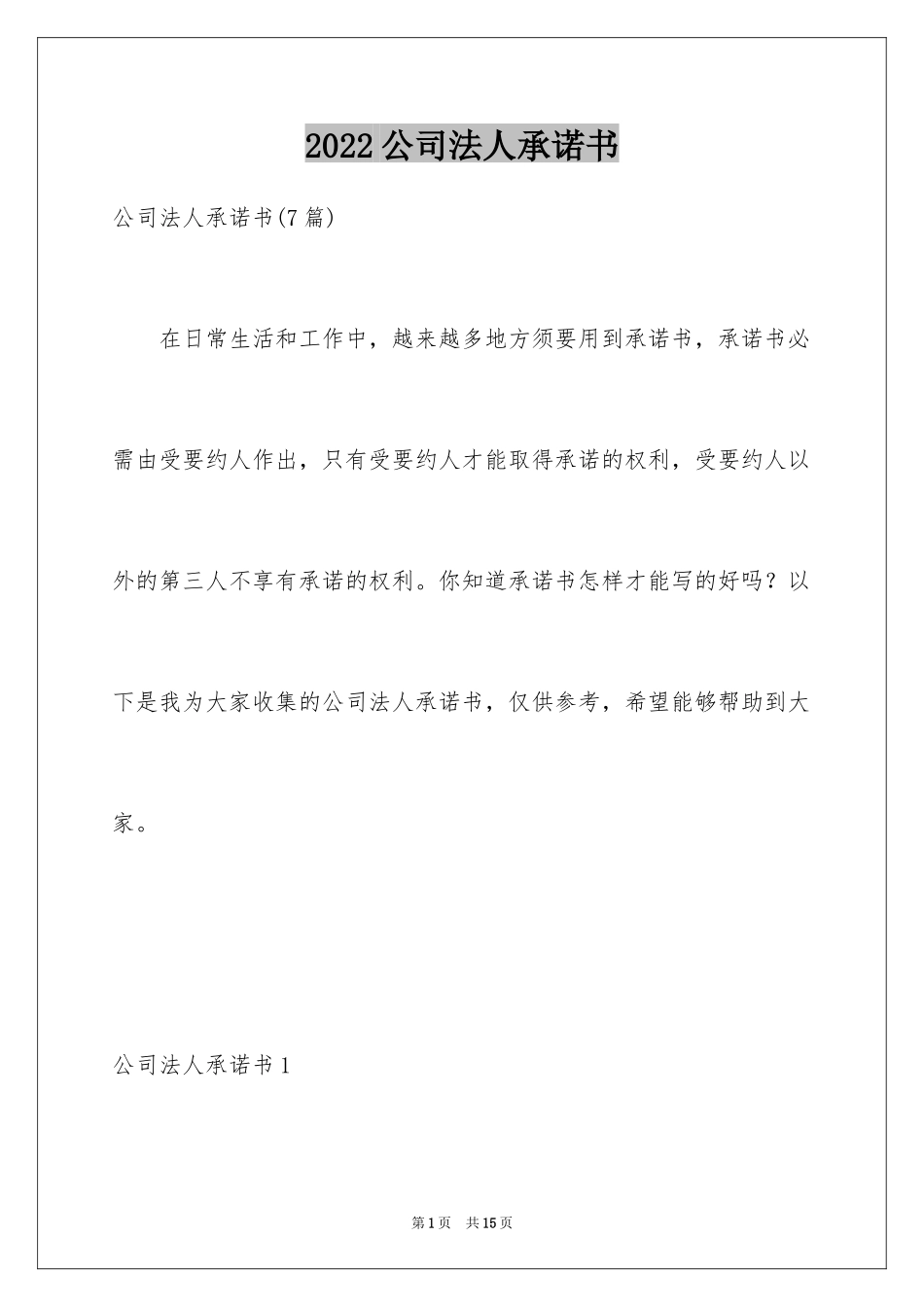 2022公司法人承诺书

公司法人承诺书(7篇)

在日常生活和工作中，越来越多地方须要用到承诺书，承诺书必需由受要约人作出，只有受要约人才能取得承诺的权利，受要约人以外的第三人不享有承诺的权利。你知道承诺书怎样才能写的好吗？以下是我为大家收集的公司法人承诺书，仅供参考，希望能够帮助到大家。

公司法人承诺书1

第1页 共15页